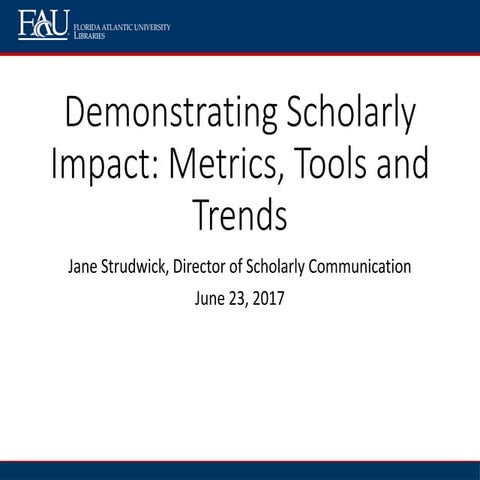 FAU FLORIDA ATLANTIC UNIVERSITY LIBRARIES

Demonstrating Scholarly Impact: Metrics, Tools and Trends

Jane Strudwick, Director of Scholarly Communication

June 23, 2017